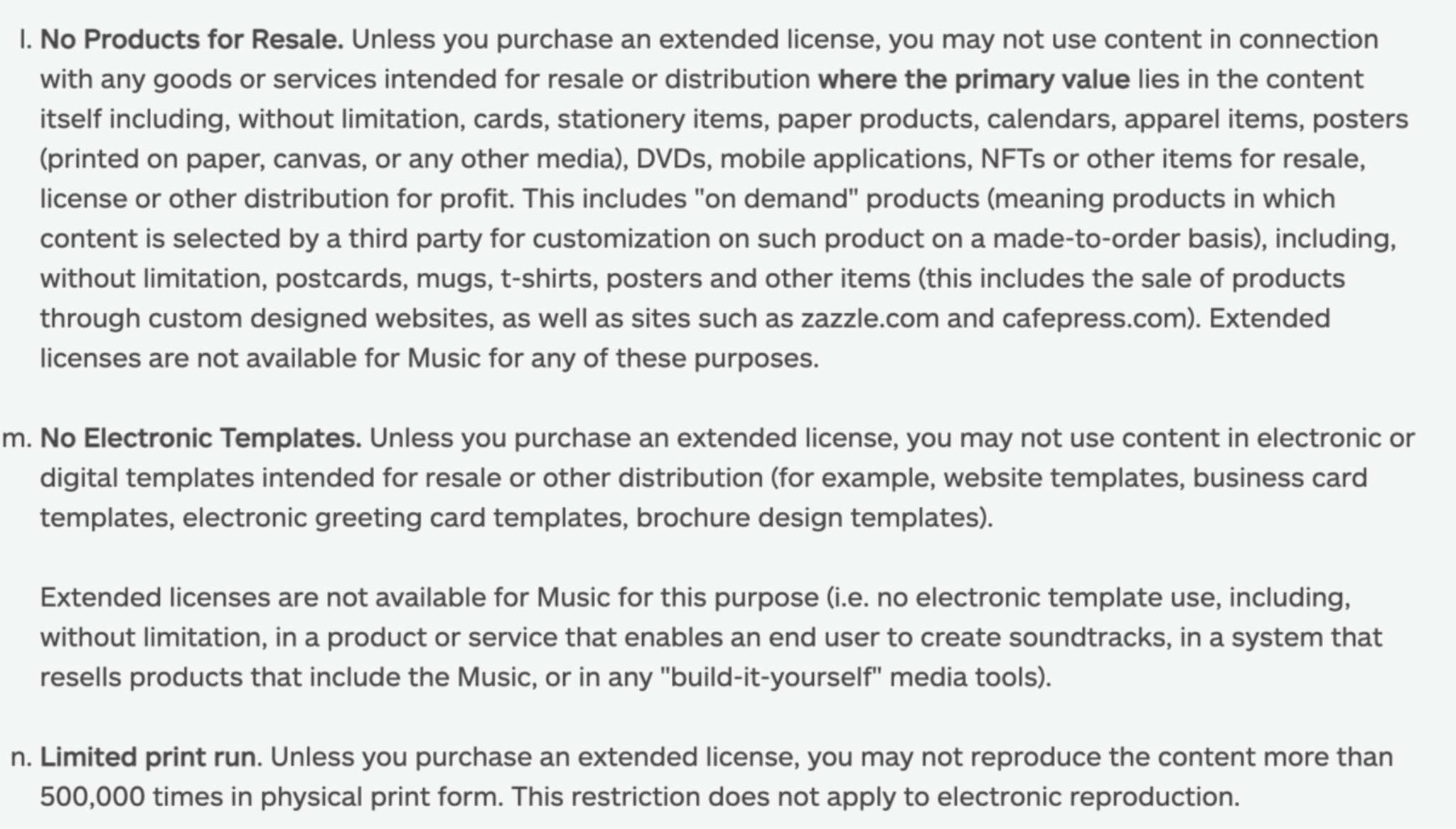 l. No Products for Resale. Unless you purchase an extended license, you may not use content in connection with any goods or services intended for resale or distribution where the primary value lies in the content itself including, without limitation, cards, stationery items, paper products, calendars, apparel items, posters (printed on paper, canvas, or any other media), DVDs, mobile applications, NFTs or other items for resale, license or other distribution for profit. This includes "on demand" products (meaning products in which content is selected by a third party for customization on such product on a made-to-order basis), including, without limitation, postcards, mugs, t-shirts, posters and other items (this includes the sale of products through custom designed websites, as well as sites such as zazzle.com and cafepress.com). Extended licenses are not available for Music for any of these purposes.

m. No Electronic Templates. Unless you purchase an extended license, you may not use content in electronic or digital templates intended for resale or other distribution (for example, website templates, business card templates, electronic greeting card templates, brochure design templates).

Extended licenses are not available for Music for this purpose (i.e. no electronic template use, including, without limitation, in a product or service that enables an end user to create soundtracks, in a system that resells products that include the Music, or in any "build-it-yourself" media tools).

n. Limited print run. Unless you purchase an extended license, you may not reproduce the content more than 500,000 times in physical print form. This restriction does not apply to electronic reproduction.